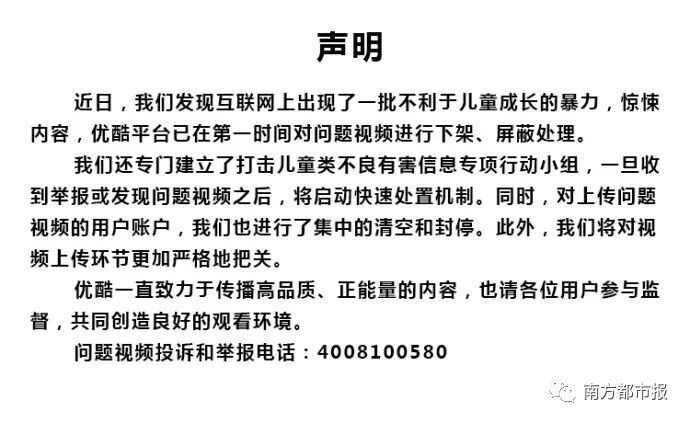 声明

近日，我们发现互联网上出现了一批不利于儿童成长的暴力，惊悚内容，优酷平台已在第一时间对问题视频进行下架、屏蔽处理。

我们还专门建立了打击儿童类不良有害信息专项行动小组，一旦收到举报或发现问题视频之后，将启动快速处置机制。同时，对上传问题视频的用户账户，我们也进行了集中的清空和封停。此外，我们将对视频上传环节更加严格地把关。

优酷一直致力于传播高品质、正能量的内容，也请各位用户参与监督，共同创造良好的观看环境。

问题视频投诉和举报电话：4008100580

南方都市报